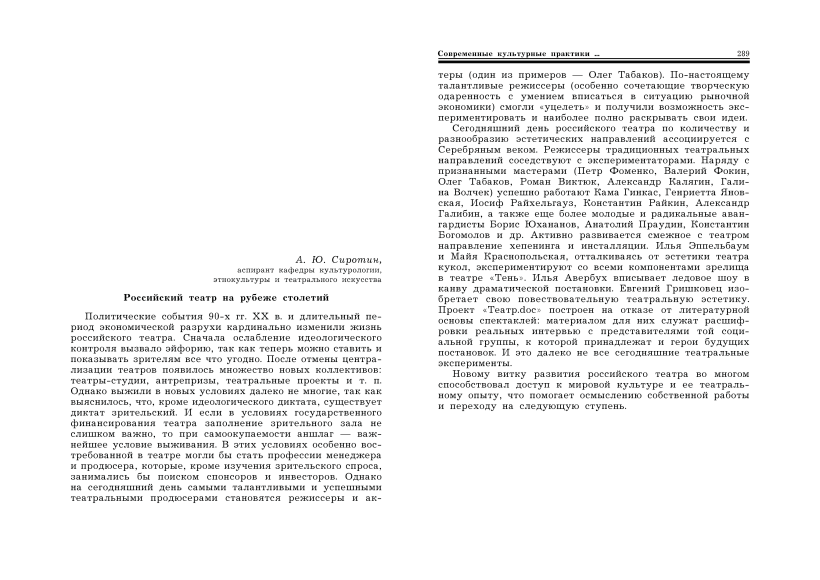 А. Ю. Сиротин,
аспирант кафедры культурологии,
этнокультуры и театрального искусства

Российский театр на рубеже столетий

Политические события 90-х гг. XX в. и длительный период экономической разрухи кардинально изменили жизнь российского театра. Сначала ослабление идеологического контроля вызвало эйфорию, так как теперь можно ставить и показывать зрителям все что угодно. После отмены централизации театров появилось множество новых коллективов: театры-студии, антрепризы, театральные проекты и т. п. Однако выжили в новых условиях далеко не многие, так как выяснилось, что, кроме идеологического диктата, существует диктат зрительский. И если в условиях государственного финансирования театра заполнение зрительного зала не слишком важно, то при самоокупаемости аншлаг — важнейшее условие выживания. В этих условиях особенно востребованной в театре могли бы стать профессии менеджера и продюсера, которые, кроме изучения зрительского спроса, занимались бы поиском спонсоров и инвесторов. Однако на сегодняшний день самыми талантливыми и успешными театральными продюсерами становятся режиссеры и ак-

Современные культурные практики ... 289

теры (один из примеров — Олег Табаков). По-настоящему талантливые режиссеры (особенно сочетающие творческую одаренность с умением вписаться в ситуацию рыночной экономики) смогли «уцелеть» и получили возможность экспериментировать и наиболее полно раскрывать свои идеи.

Сегодняшний день российского театра по количеству и разнообразию эстетических направлений ассоциируется с Серебряным веком. Режиссеры традиционных театральных направлений соседствуют с экспериментаторами. Наряду с признанными мастерами (Петр Фоменко, Валерий Фокин, Олег Табаков, Роман Виктюк, Александр Калягин, Галина Волчек) успешно работают Кама Гинкас, Генриетта Яновская, Иосиф Райхельгауз, Константин Райкин, Александр Галибин, а также еще более молодые и радикальные авангардисты Борис Юхананов, Анатолий Праудин, Константин Богомолов и др. Активно развивается смежное с театром направление хепенинга и инсталляции. Илья Эппельбаум и Майя Краснопольская, отталкиваясь от эстетики театра кукол, экспериментируют со всеми компонентами зрелища в театре «Тень». Илья Авербух вписывает ледовое шоу в канву драматической постановки. Евгений Гришковец изобретает свою повествовательную театральную эстетику. Проект «Театр.doc» построен на отказе от литературной основы спектаклей: материалом для них служат расшифровки реальных интервью с представителями той социальной группы, к которой принадлежат и герои будущих постановок. И это далеко не все сегодняшние театральные эксперименты.

Новому витку развития российского театра во многом способствовал доступ к мировой культуре и ее театральному опыту, что помогает осмыслению собственной работы и переходу на следующую ступень.